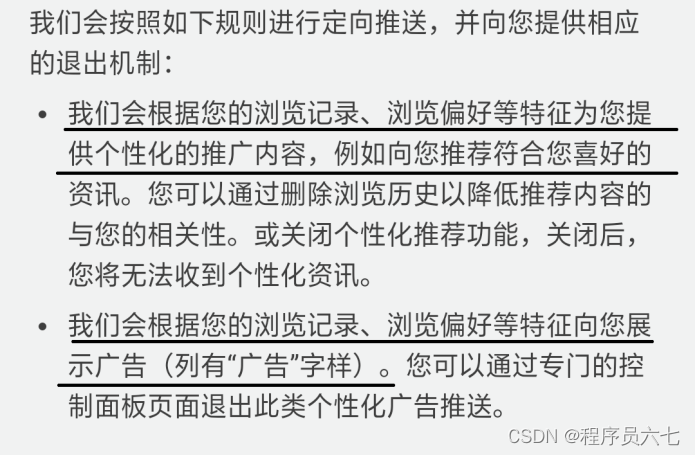 我们会按照如下规则进行定向推送，并向您提供相应的退出机制：

• 我们会根据您的浏览记录、浏览偏好等特征为您提供个性化的推广内容，例如向您推荐符合您喜好的资讯。您可以通过删除浏览历史以降低推荐内容的与您的相关性。或关闭个性化推荐功能，关闭后，您将无法收到个性化资讯。

• 我们会根据您的浏览记录、浏览偏好等特征向您展示广告（列有“广告”字样）。您可以通过专门的控制面板页面退出此类个性化广告推送。

CSDN @程序员六七